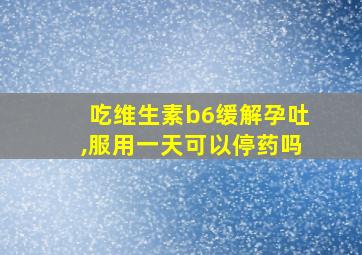 吃维生素b6缓解孕吐,服用一天可以停药吗